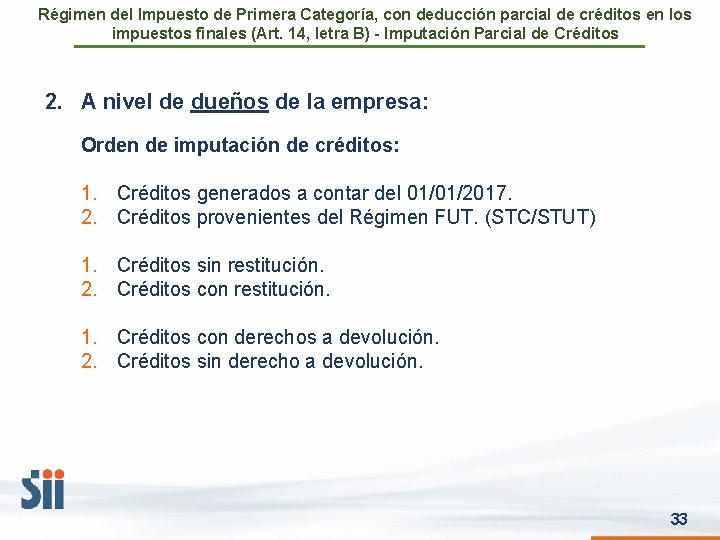 Régimen del Impuesto de Primera Categoría, con deducción parcial de créditos en los impuestos finales (Art. 14, letra B) - Imputación Parcial de Créditos

2. A nivel de dueños de la empresa:

Orden de imputación de créditos:

1. Créditos generados a contar del 01/01/2017.
2. Créditos provenientes del Régimen FUT. (STC/STUT)

1. Créditos sin restitución.
2. Créditos con restitución.

1. Créditos con derechos a devolución.
2. Créditos sin derecho a devolución.

Sii

33